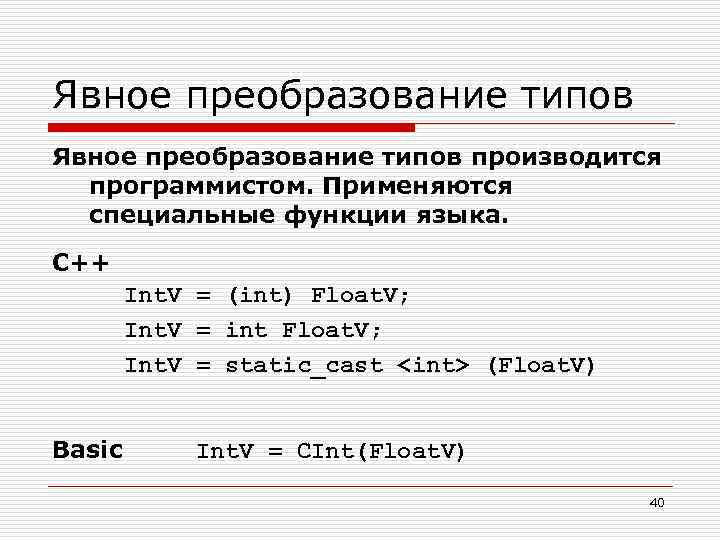 Явное преобразование типов

Явное преобразование типов производится программистом. Применяются специальные функции языка.

C++

IntV = (int) FloatV;
IntV = int FloatV;
IntV = static_cast <int> (FloatV)

Basic IntV = CInt(FloatV)

40